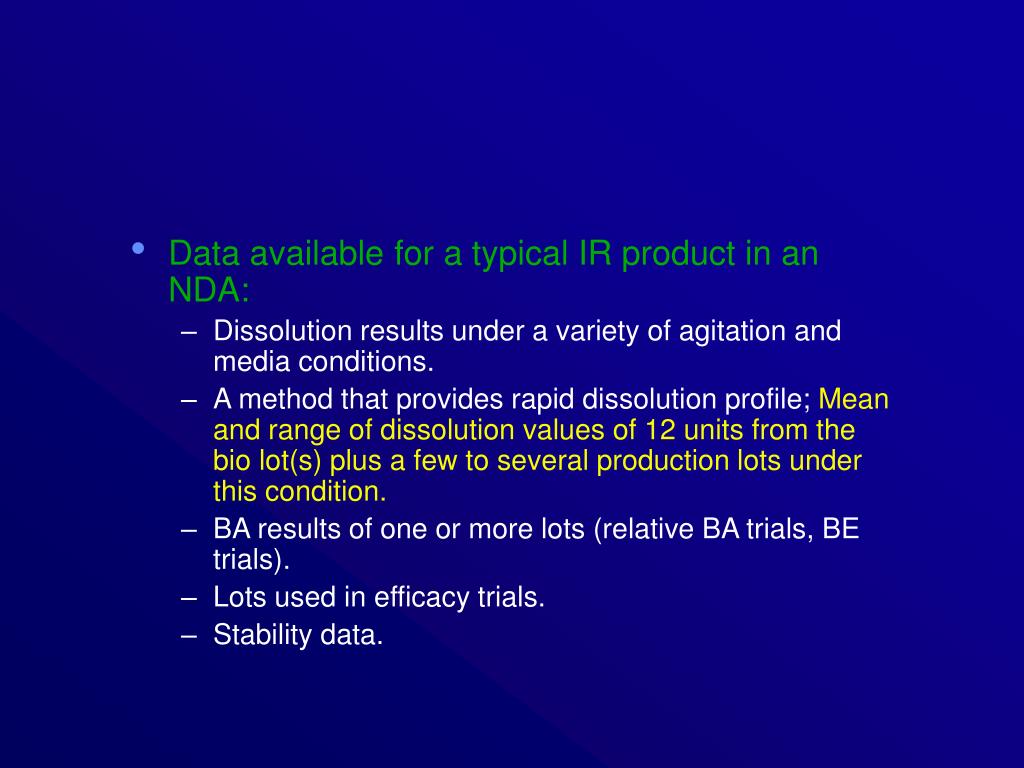 • Data available for a typical IR product in an NDA:
– Dissolution results under a variety of agitation and media conditions.
– A method that provides rapid dissolution profile; Mean and range of dissolution values of 12 units from the bio lot(s) plus a few to several production lots under this condition.
– BA results of one or more lots (relative BA trials, BE trials).
– Lots used in efficacy trials.
– Stability data.